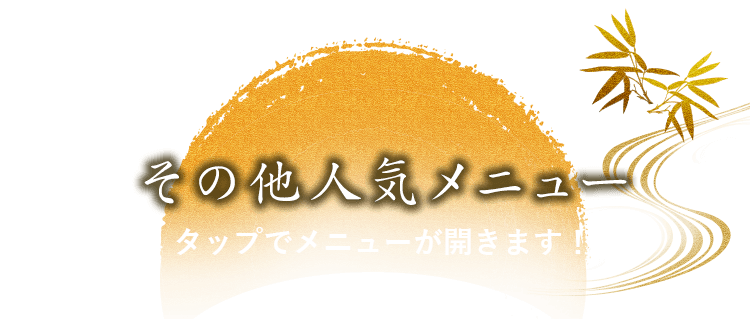 その他人気メニュー

タップでメニューが開きます！